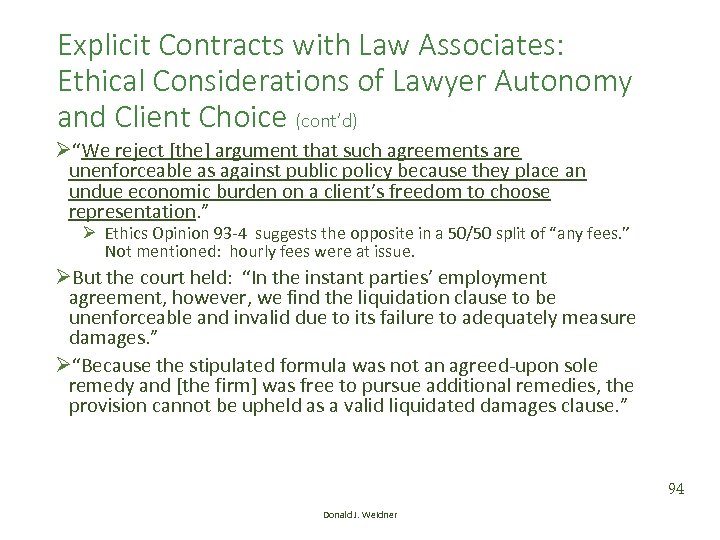 Explicit Contracts with Law Associates: Ethical Considerations of Lawyer Autonomy and Client Choice (cont'd)

➢"We reject [the] argument that such agreements are unenforceable as against public policy because they place an undue economic burden on a client's freedom to choose representation."

➢ Ethics Opinion 93-4 suggests the opposite in a 50/50 split of "any fees." Not mentioned: hourly fees were at issue.

➢But the court held: "In the instant parties' employment agreement, however, we find the liquidation clause to be unenforceable and invalid due to its failure to adequately measure damages."

➢"Because the stipulated formula was not an agreed-upon sole remedy and [the firm] was free to pursue additional remedies, the provision cannot be upheld as a valid liquidated damages clause."

94

Donald J. Weidner